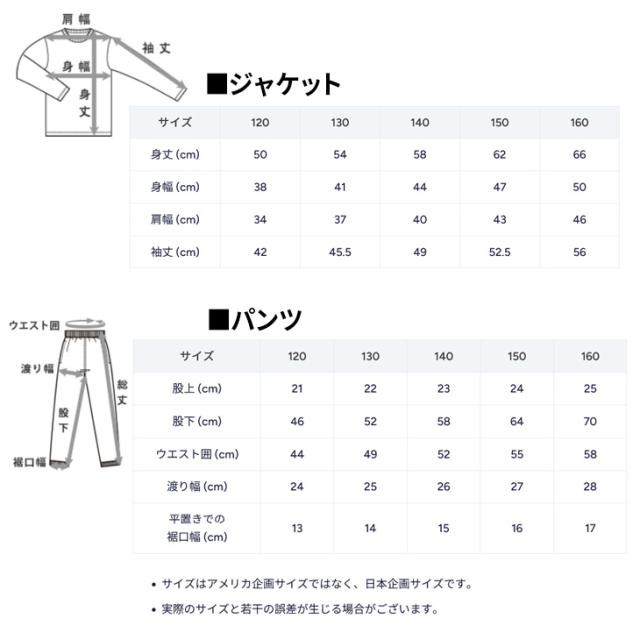 肩幅
袖丈
身幅
身丈

■ジャケット

| サイズ | 120 | 130 | 140 | 150 | 160 |
|---|---|---|---|---|---|
| 身丈 (cm) | 50 | 54 | 58 | 62 | 66 |
| 身幅 (cm) | 38 | 41 | 44 | 47 | 50 |
| 肩幅 (cm) | 34 | 37 | 40 | 43 | 46 |
| 袖丈 (cm) | 42 | 45.5 | 49 | 52.5 | 56 |

ウエスト囲
渡り幅
総丈
股下
裾口幅

■パンツ

| サイズ | 120 | 130 | 140 | 150 | 160 |
|---|---|---|---|---|---|
| 股上 (cm) | 21 | 22 | 23 | 24 | 25 |
| 股下 (cm) | 46 | 52 | 58 | 64 | 70 |
| ウエスト囲 (cm) | 44 | 49 | 52 | 55 | 58 |
| 渡り幅 (cm) | 24 | 25 | 26 | 27 | 28 |
| 平置きでの 裾口幅 (cm) | 13 | 14 | 15 | 16 | 17 |

• サイズはアメリカ企画サイズではなく、日本企画サイズです。
• 実際のサイズと若干の誤差が生じる場合がございます。